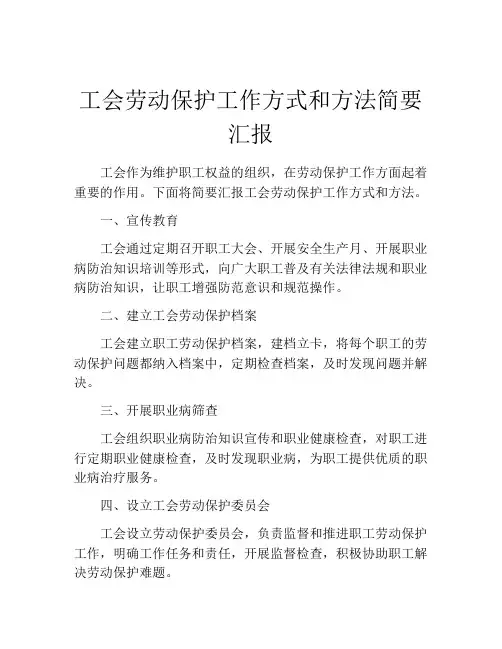 工会劳动保护工作方式和方法简要汇报

工会作为维护职工权益的组织，在劳动保护工作方面起着重要的作用。下面将简要汇报工会劳动保护工作方式和方法。

一、宣传教育

工会通过定期召开职工大会、开展安全生产月、开展职业病防治知识培训等形式，向广大职工普及有关法律法规和职业病防治知识，让职工增强防范意识和规范操作。

二、建立工会劳动保护档案

工会建立职工劳动保护档案，建档立卡，将每个职工的劳动保护问题都纳入档案中，定期检查档案，及时发现问题并解决。

三、开展职业病筛查

工会组织职业病防治知识宣传和职业健康检查，对职工进行定期职业健康检查，及时发现职业病，为职工提供优质的职业病治疗服务。

四、设立工会劳动保护委员会

工会设立劳动保护委员会，负责监督和推进职工劳动保护工作，明确工作任务和责任，开展监督检查，积极协助职工解决劳动保护难题。